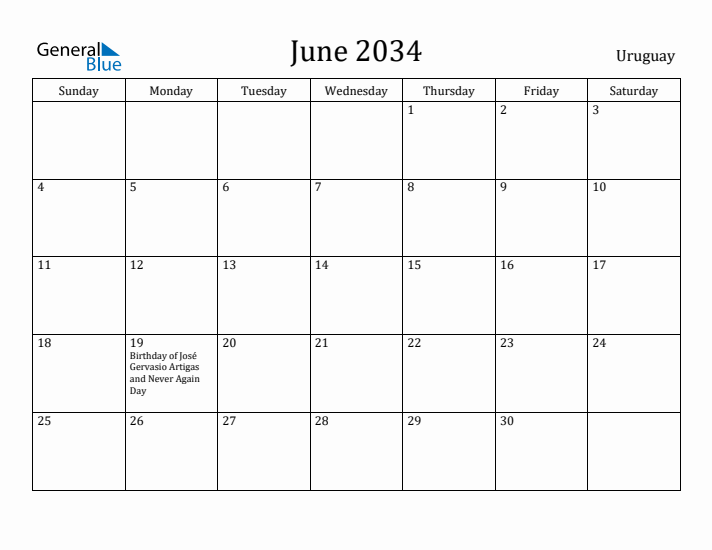 General Blue

June 2034

Uruguay

| Sunday | Monday | Tuesday | Wednesday | Thursday | Friday | Saturday |
|---|---|---|---|---|---|---|
| | | | | 1 | 2 | 3 |
| 4 | 5 | 6 | 7 | 8 | 9 | 10 |
| 11 | 12 | 13 | 14 | 15 | 16 | 17 |
| 18 | 19 Birthday of José Gervasio Artigas and Never Again Day | 20 | 21 | 22 | 23 | 24 |
| 25 | 26 | 27 | 28 | 29 | 30 | |